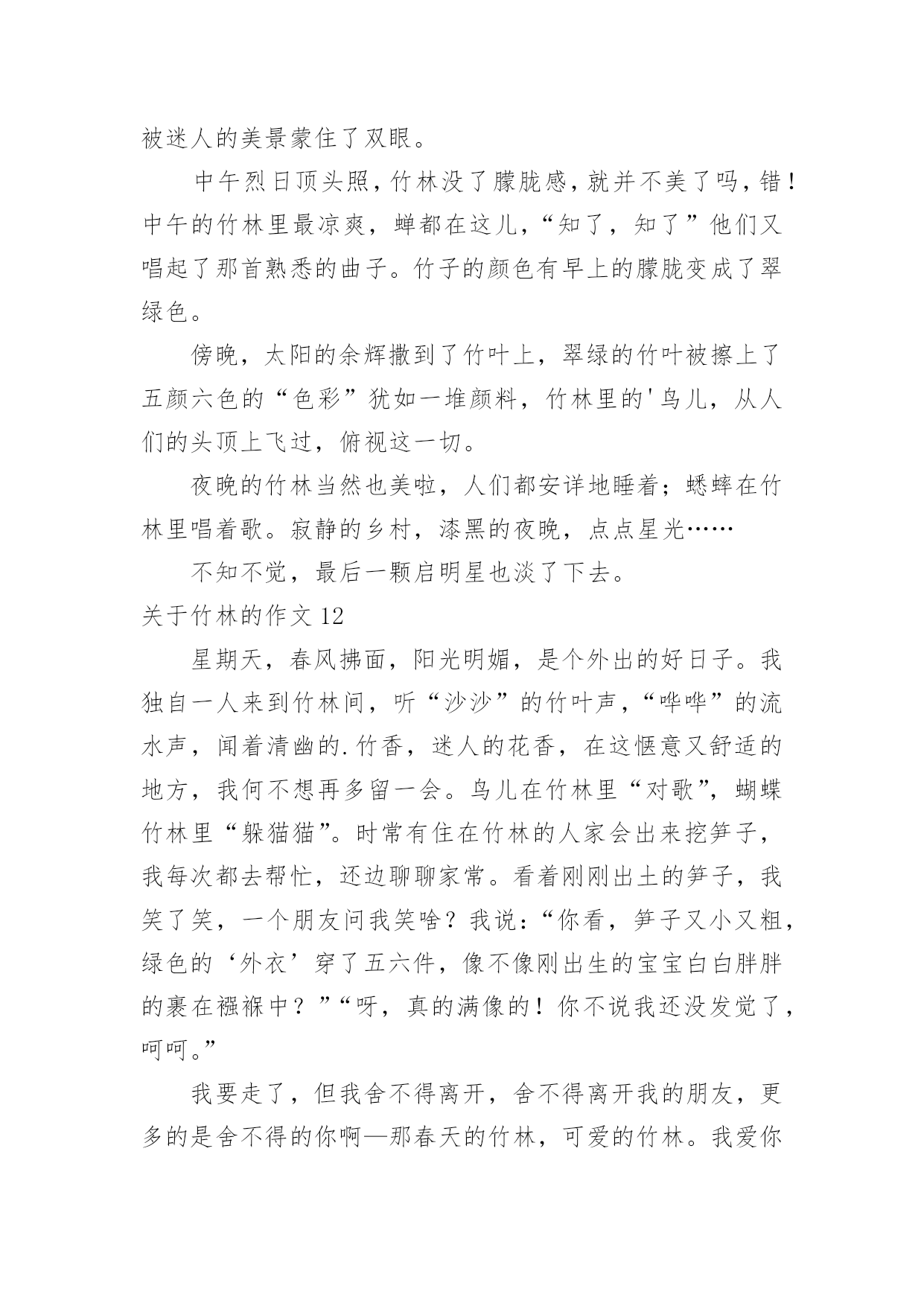 被迷人的美景蒙住了双眼。

中午烈日顶头照，竹林没了朦胧感，就并不美了吗，错！中午的竹林里最凉爽，蝉都在这儿，“知了，知了”他们又唱起了那首熟悉的曲子。竹子的颜色有早上的朦胧变成了翠绿色。

傍晚，太阳的余辉撒到了竹叶上，翠绿的竹叶被擦上了五颜六色的“色彩”犹如一堆颜料，竹林里的'鸟儿，从人们的头顶上飞过，俯视这一切。

夜晚的竹林当然也美啦，人们都安详地睡着；蟋蟀在竹林里唱着歌。寂静的乡村，漆黑的夜晚，点点星光……

不知不觉，最后一颗启明星也淡了下去。

关于竹林的作文12

星期天，春风拂面，阳光明媚，是个外出的好日子。我独自一人来到竹林间，听“沙沙”的竹叶声，“哗哗”的流水声，闻着清幽的.竹香，迷人的花香，在这惬意又舒适的地方，我何不想再多留一会。鸟儿在竹林里“对歌”，蝴蝶竹林里“躲猫猫”。时常有住在竹林的人家会出来挖笋子，我每次都去帮忙，还边聊聊家常。看着刚刚出土的笋子，我笑了笑，一个朋友问我笑啥？我说：“你看，笋子又小又粗，绿色的‘外衣’穿了五六件，像不像刚出生的宝宝白白胖胖的裹在襁褓中？”“呀，真的满像的！你不说我还没发觉了，呵呵。”

我要走了，但我舍不得离开，舍不得离开我的朋友，更多的是舍不得的你啊—那春天的竹林，可爱的竹林。我爱你